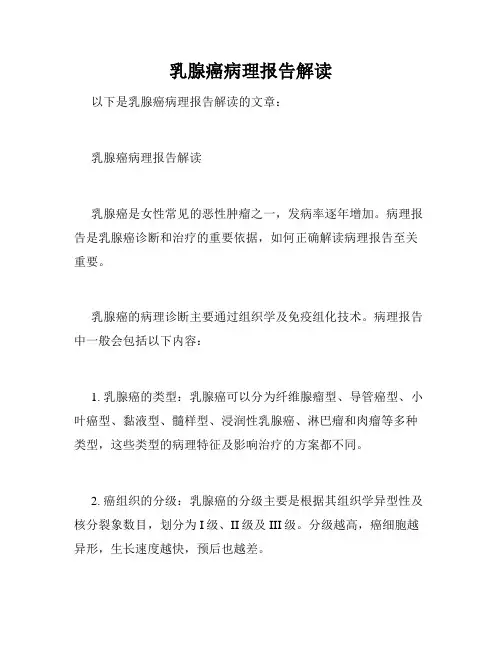 乳腺癌病理报告解读

以下是乳腺癌病理报告解读的文章：

乳腺癌病理报告解读

乳腺癌是女性常见的恶性肿瘤之一，发病率逐年增加。病理报告是乳腺癌诊断和治疗的重要依据，如何正确解读病理报告至关重要。

乳腺癌的病理诊断主要通过组织学及免疫组化技术。病理报告中一般会包括以下内容：

1. 乳腺癌的类型：乳腺癌可以分为纤维腺瘤型、导管癌型、小叶癌型、黏液型、髓样型、浸润性乳腺癌、淋巴瘤和肉瘤等多种类型，这些类型的病理特征及影响治疗的方案都不同。

2. 癌组织的分级：乳腺癌的分级主要是根据其组织学异型性及核分裂象数目，划分为 I 级、II 级及 III 级。分级越高，癌细胞越异形，生长速度越快，预后也越差。